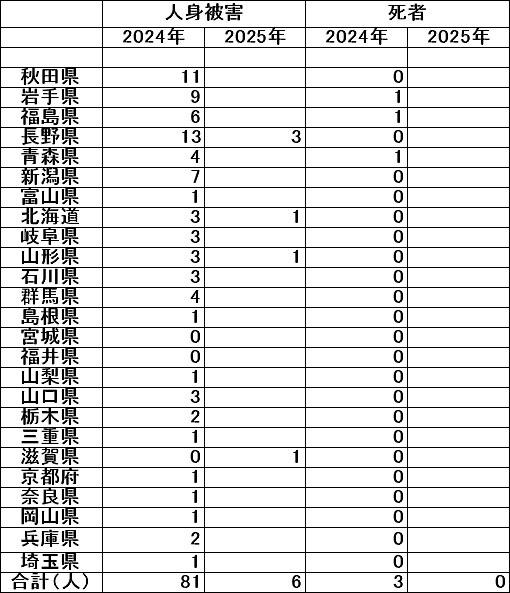 | | 人身被害 | | 死者 | |
|---|---|---|---|---|
| | 2024年 | 2025年 | 2024年 | 2025年 |
| | | | | |
| 秋田県 | 11 | | 0 | |
| 岩手県 | 9 | | 1 | |
| 福島県 | 6 | | 1 | |
| 長野県 | 13 | 3 | 0 | |
| 青森県 | 4 | | 1 | |
| 新潟県 | 7 | | 0 | |
| 富山県 | 1 | | 0 | |
| 北海道 | 3 | 1 | 0 | |
| 岐阜県 | 3 | | 0 | |
| 山形県 | 3 | 1 | 0 | |
| 石川県 | 3 | | 0 | |
| 群馬県 | 4 | | 0 | |
| 島根県 | 1 | | 0 | |
| 宮城県 | 0 | | 0 | |
| 福井県 | 0 | | 0 | |
| 山梨県 | 1 | | 0 | |
| 山口県 | 3 | | 0 | |
| 栃木県 | 2 | | 0 | |
| 三重県 | 1 | | 0 | |
| 滋賀県 | 0 | 1 | 0 | |
| 京都府 | 1 | | 0 | |
| 奈良県 | 1 | | 0 | |
| 岡山県 | 1 | | 0 | |
| 兵庫県 | 2 | | 0 | |
| 埼玉県 | 1 | | 0 | |
| 合計（人） | 81 | 6 | 3 | 0 |